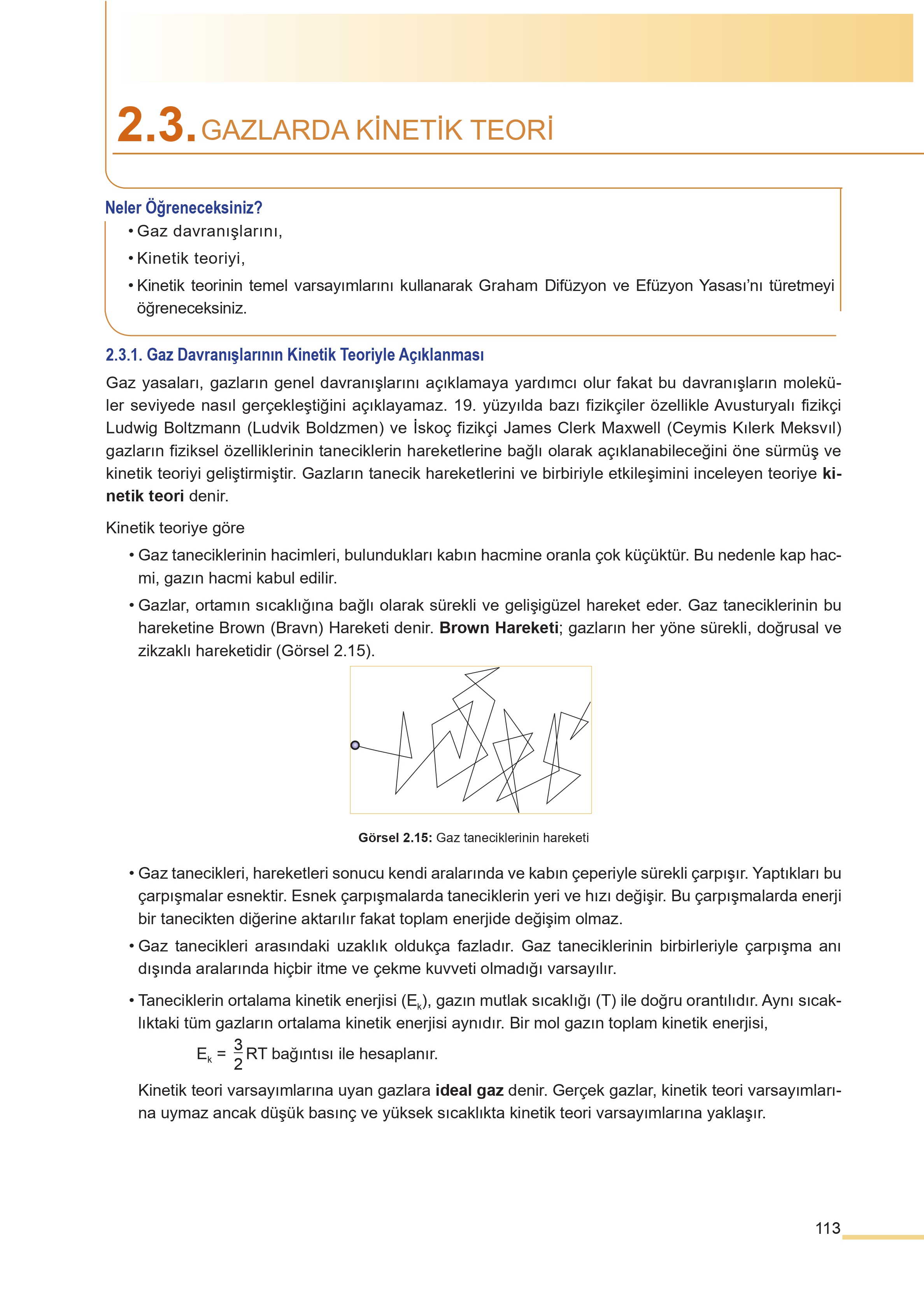 2.3. GAZLARDA KİNETİK TEORİ

Neler Öğreneceksiniz?
• Gaz davranışlarını,
• Kinetik teoriyi,
• Kinetik teorinin temel varsayımlarını kullanarak Graham Difüzyon ve Efüzyon Yasası'nı türetmeyi öğreneceksiniz.

2.3.1. Gaz Davranışlarının Kinetik Teoriyle Açıklanması

Gaz yasaları, gazların genel davranışlarını açıklamaya yardımcı olur fakat bu davranışların moleküler seviyede nasıl gerçekleştiğini açıklayamaz. 19. yüzyılda bazı fizikçiler özellikle Avusturyalı fizikçi Ludwig Boltzmann (Ludvik Boldzmen) ve İskoç fizikçi James Clerk Maxwell (Ceymis Kılerk Meksvıl) gazların fiziksel özelliklerinin taneciklerin hareketlerine bağlı olarak açıklanabileceğini öne sürmüş ve kinetik teoriyi geliştirmiştir. Gazların tanecik hareketlerini ve birbiriyle etkileşimini inceleyen teoriye kinetik teori denir.

Kinetik teoriye göre
• Gaz taneciklerinin hacimleri, bulundukları kabın hacmine oranla çok küçüktür. Bu nedenle kap hacmi, gazın hacmi kabul edilir.
• Gazlar, ortamın sıcaklığına bağlı olarak sürekli ve gelişigüzel hareket eder. Gaz taneciklerinin bu hareketine Brown (Bravn) Hareketi denir. Brown Hareketi; gazların her yöne sürekli, doğrusal ve zikzaklı hareketidir (Görsel 2.15).

Görsel 2.15: Gaz taneciklerinin hareketi

• Gaz tanecikleri, hareketleri sonucu kendi aralarında ve kabın çeperiyle sürekli çarpışır. Yaptıkları bu çarpışmalar esnektir. Esnek çarpışmalarda taneciklerin yeri ve hızı değişir. Bu çarpışmalarda enerji bir tanecikten diğerine aktarılır fakat toplam enerjide değişim olmaz.
• Gaz tanecikleri arasındaki uzaklık oldukça fazladır. Gaz taneciklerinin birbirleriyle çarpışma anı dışında aralarında hiçbir itme ve çekme kuvveti olmadığı varsayılır.
• Taneciklerin ortalama kinetik enerjisi ($E_k$), gazın mutlak sıcaklığı (T) ile doğru orantılıdır. Aynı sıcaklıktaki tüm gazların ortalama kinetik enerjisi aynıdır. Bir mol gazın toplam kinetik enerjisi,
$E_k = \frac{3}{2}RT$ bağıntısı ile hesaplanır.

Kinetik teori varsayımlarına uyan gazlara ideal gaz denir. Gerçek gazlar, kinetik teori varsayımlarına uymaz ancak düşük basınç ve yüksek sıcaklıkta kinetik teori varsayımlarına yaklaşır.

113